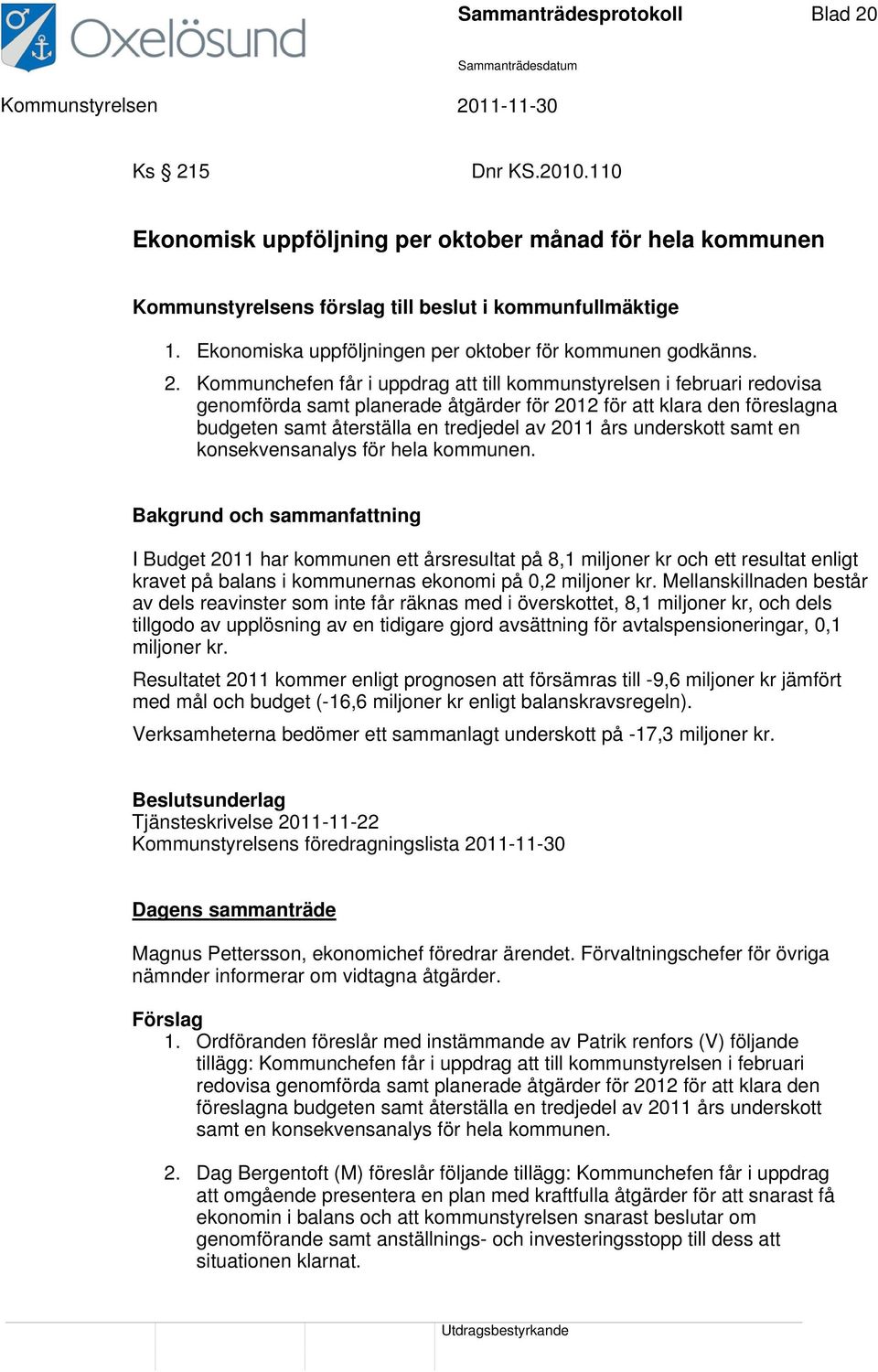 Oxelösund

Sammanträdesprotokoll

Blad 20

Sammanträdesdatum

Kommunstyrelsen

2011-11-30

Ks § 215

Dnr KS.2010.110

Ekonomisk uppföljning per oktober månad för hela kommunen

Kommunstyrelsens förslag till beslut i kommunfullmäktige

1. Ekonomiska uppföljningen per oktober för kommunen godkänns.

2. Kommunchefen får i uppdrag att till kommunstyrelsen i februari redovisa genomförda samt planerade åtgärder för 2012 för att klara den föreslagna budgeten samt återställa en tredjedel av 2011 års underskott samt en konsekvensanalys för hela kommunen.

Bakgrund och sammanfattning

I Budget 2011 har kommunen ett årsresultat på 8,1 miljoner kr och ett resultat enligt kravet på balans i kommunernas ekonomi på 0,2 miljoner kr. Mellanskillnaden består av dels reavinster som inte får räknas med i överskottet, 8,1 miljoner kr, och dels tillgodo av upplösning av en tidigare gjord avsättning för avtalspensioneringar, 0,1 miljoner kr.

Resultatet 2011 kommer enligt prognosen att försämras till -9,6 miljoner kr jämfört med mål och budget (-16,6 miljoner kr enligt balanskravsregeln).

Verksamheterna bedömer ett sammanlagt underskott på -17,3 miljoner kr.

Beslutsunderlag
Tjänsteskrivelse 2011-11-22
Kommunstyrelsens föredragningslista 2011-11-30

Dagens sammanträde

Magnus Pettersson, ekonomichef föredrar ärendet. Förvaltningschefer för övriga nämnder informerar om vidtagna åtgärder.

Förslag
1. Ordföranden föreslår med instämmande av Patrik renfors (V) följande tillägg: Kommunchefen får i uppdrag att till kommunstyrelsen i februari redovisa genomförda samt planerade åtgärder för 2012 för att klara den föreslagna budgeten samt återställa en tredjedel av 2011 års underskott samt en konsekvensanalys för hela kommunen.

2. Dag Bergentoft (M) föreslår följande tillägg: Kommunchefen får i uppdrag att omgående presentera en plan med kraftfulla åtgärder för att snarast få ekonomin i balans och att kommunstyrelsen snarast beslutar om genomförande samt anställnings- och investeringsstopp till dess att situationen klarnat.

Utdragsbestyrkande